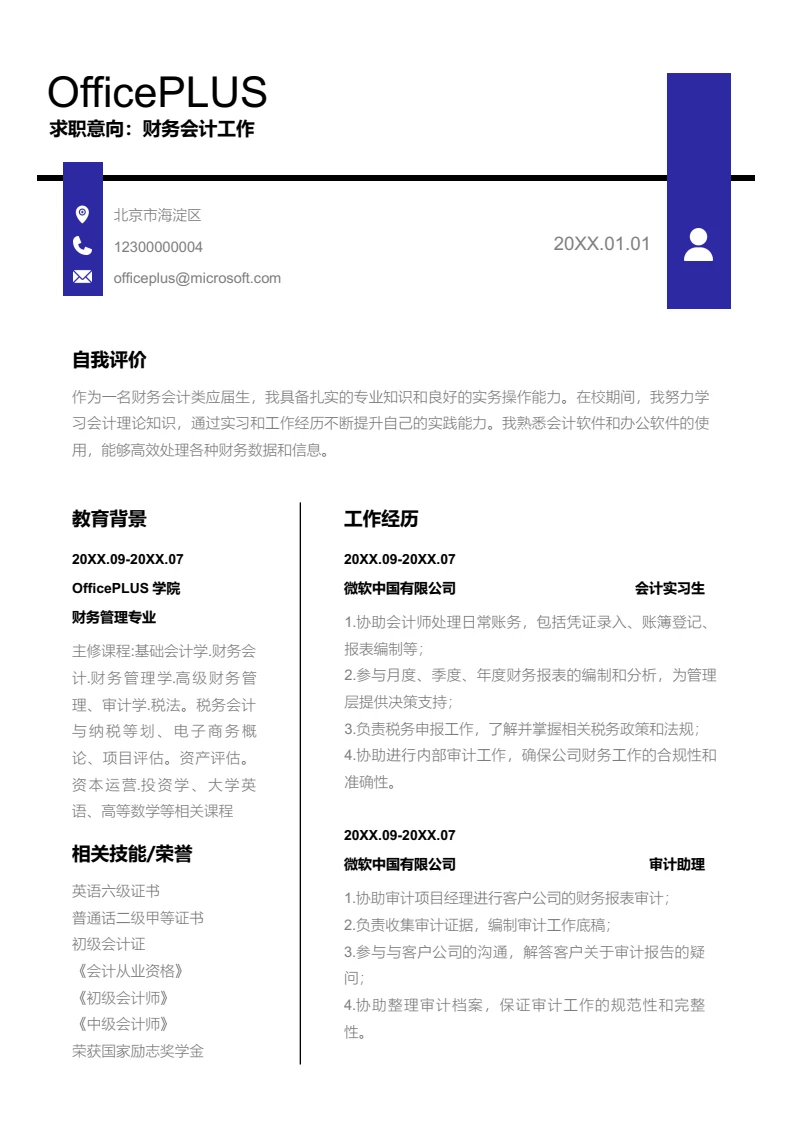 OfficePLUS
求职意向：财务会计工作

北京市海淀区
12300000004
officeplus@microsoft.com

20XX.01.01

自我评价

作为一名财务会计类应届生，我具备扎实的专业知识和良好的实务操作能力。在校期间，我努力学习会计理论知识，通过实习和工作经历不断提升自己的实践能力。我熟悉会计软件和办公软件的使用，能够高效处理各种财务数据和信息。

教育背景

20XX.09-20XX.07
OfficePLUS 学院
财务管理专业

主修课程:基础会计学.财务会计.财务管理学.高级财务管理、审计学.税法。税务会计与纳税等划、电子商务概论、项目评估。资产评估。资本运营.投资学、大学英语、高等数学等相关课程

相关技能/荣誉

英语六级证书
普通话二级甲等证书
初级会计证
《会计从业资格》
《初级会计师》
《中级会计师》
荣获国家励志奖学金

工作经历

20XX.09-20XX.07
微软中国有限公司 会计实习生

1.协助会计师处理日常账务，包括凭证录入、账簿登记、报表编制等；
2.参与月度、季度、年度财务报表的编制和分析，为管理层提供决策支持；
3.负责税务申报工作，了解并掌握相关税务政策和法规；
4.协助进行内部审计工作，确保公司财务工作的合规性和准确性。

20XX.09-20XX.07
微软中国有限公司 审计助理

1.协助审计项目经理进行客户公司的财务报表审计；
2.负责收集审计证据，编制审计工作底稿；
3.参与与客户公司的沟通，解答客户关于审计报告的疑问；
4.协助整理审计档案，保证审计工作的规范性和完整性。